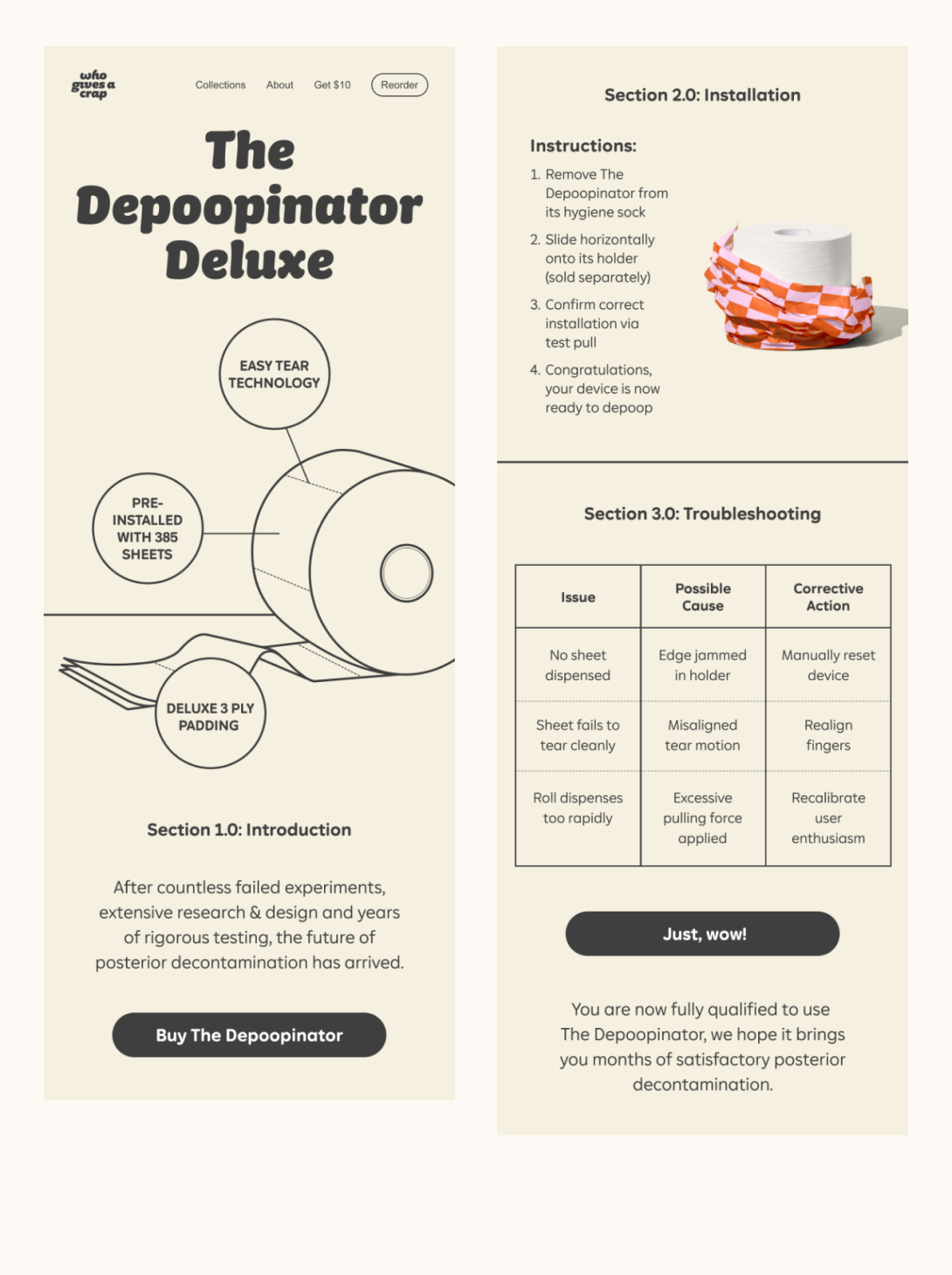 who gives a crap

Collections About Get $10 Reorder

The Depoopinator Deluxe

EASY TEAR TECHNOLOGY

PRE-INSTALLED WITH 385 SHEETS

DELUXE 3 PLY PADDING

Section 1.0: Introduction

After countless failed experiments, extensive research & design and years of rigorous testing, the future of posterior decontamination has arrived.

Buy The Depoopinator

Section 2.0: Installation

Instructions:

1. Remove The Depoopinator from its hygiene sock
2. Slide horizontally onto its holder (sold separately)
3. Confirm correct installation via test pull
4. Congratulations, your device is now ready to depoop

Section 3.0: Troubleshooting

| Issue | Possible Cause | Corrective Action |
|---|---|---|
| No sheet dispensed | Edge jammed in holder | Manually reset device |
| Sheet fails to tear cleanly | Misaligned tear motion | Realign fingers |
| Roll dispenses too rapidly | Excessive pulling force applied | Recalibrate user enthusiasm |

Just, wow!

You are now fully qualified to use The Depoopinator, we hope it brings you months of satisfactory posterior decontamination.